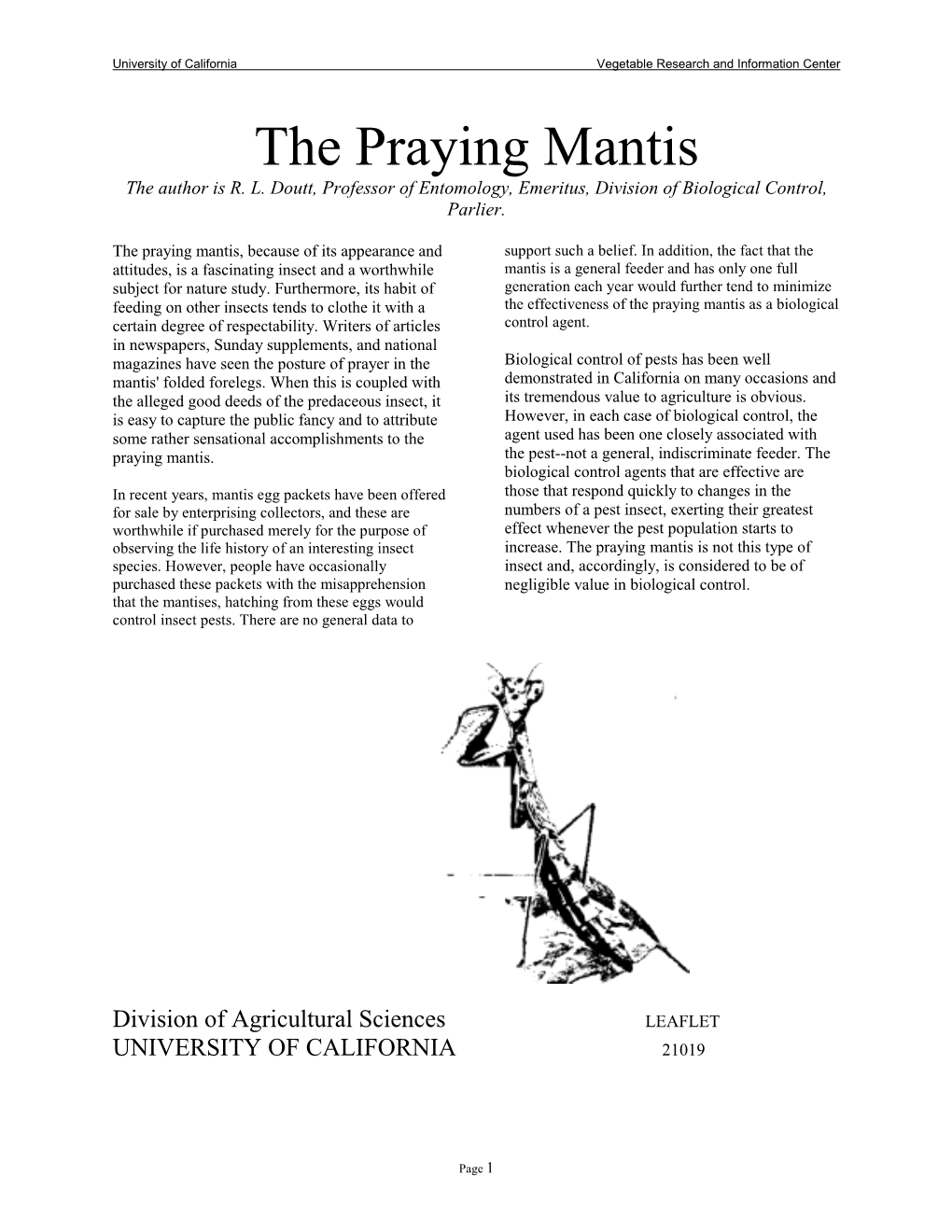 University of California Vegetable Research and Information Center

The Praying Mantis

The author is R. L. Doutt, Professor of Entomology, Emeritus, Division of Biological Control, Parlier.

The praying mantis, because of its appearance and attitudes, is a fascinating insect and a worthwhile subject for nature study. Furthermore, its habit of feeding on other insects tends to clothe it with a certain degree of respectability. Writers of articles in newspapers, Sunday supplements, and national magazines have seen the posture of prayer in the mantis' folded forelegs. When this is coupled with the alleged good deeds of the predaceous insect, it is easy to capture the public fancy and to attribute some rather sensational accomplishments to the praying mantis.

In recent years, mantis egg packets have been offered for sale by enterprising collectors, and these are worthwhile if purchased merely for the purpose of observing the life history of an interesting insect species. However, people have occasionally purchased these packets with the misapprehension that the mantises, hatching from these eggs would control insect pests. There are no general data to support such a belief. In addition, the fact that the mantis is a general feeder and has only one full generation each year would further tend to minimize the effectiveness of the praying mantis as a biological control agent.

Biological control of pests has been well demonstrated in California on many occasions and its tremendous value to agriculture is obvious. However, in each case of biological control, the agent used has been one closely associated with the pest--not a general, indiscriminate feeder. The biological control agents that are effective are those that respond quickly to changes in the numbers of a pest insect, exerting their greatest effect whenever the pest population starts to increase. The praying mantis is not this type of insect and, accordingly, is considered to be of negligible value in biological control.

Division of Agricultural Sciences
UNIVERSITY OF CALIFORNIA

LEAFLET
21019

Page 1